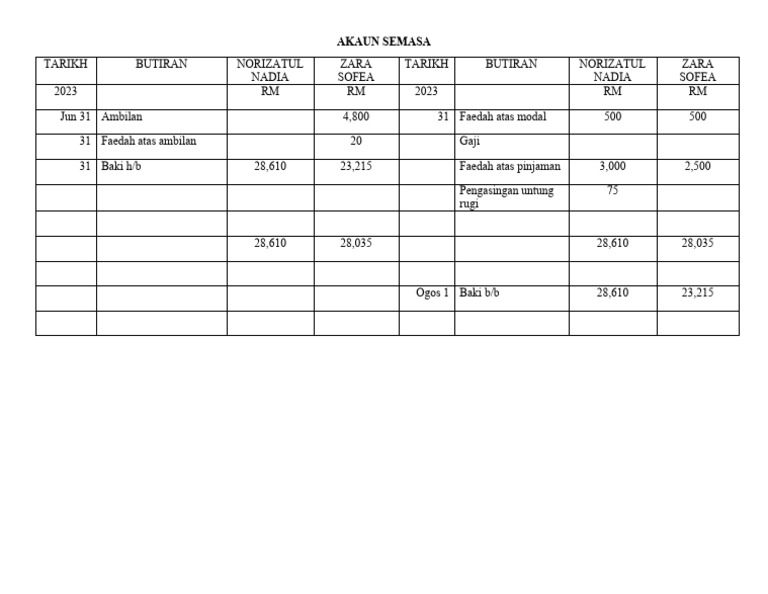 AKAUN SEMASA

| TARIKH | BUTIRAN | NORIZATUL NADIA | ZARA SOFEA | TARIKH | BUTIRAN | NORIZATUL NADIA | ZARA SOFEA |
|---|---|---|---|---|---|---|---|
| 2023 | | RM | RM | 2023 | | RM | RM |
| Jun 31 | Ambilan | | 4,800 | 31 | Faedah atas modal | 500 | 500 |
| 31 | Faedah atas ambilan | | 20 | | Gaji | | |
| 31 | Baki h/b | 28,610 | 23,215 | | Faedah atas pinjaman | 3,000 | 2,500 |
| | | | | | Pengasingan untung rugi | 75 | |
| | | | | | | | |
| | | 28,610 | 28,035 | | | 28,610 | 28,035 |
| | | | | | | | |
| | | | | Ogos 1 | Baki b/b | 28,610 | 23,215 |
| | | | | | | | |